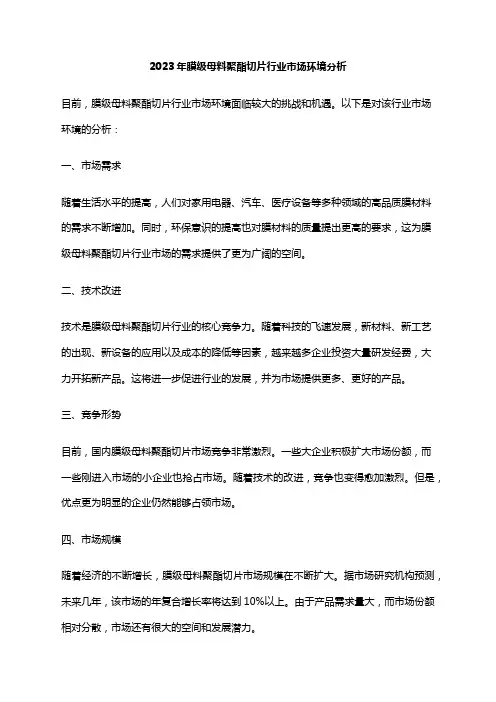 2023年膜级母料聚酯切片行业市场环境分析

目前，膜级母料聚酯切片行业市场环境面临较大的挑战和机遇。以下是对该行业市场环境的分析：

一、市场需求

随着生活水平的提高，人们对家用电器、汽车、医疗设备等多种领域的高品质膜材料的需求不断增加。同时，环保意识的提高也对膜材料的质量提出更高的要求，这为膜级母料聚酯切片行业市场的需求提供了更为广阔的空间。

二、技术改进

技术是膜级母料聚酯切片行业的核心竞争力。随着科技的飞速发展，新材料、新工艺的出现、新设备的应用以及成本的降低等因素，越来越多企业投资大量研发经费，大力开拓新产品。这将进一步促进行业的发展，并为市场提供更多、更好的产品。

三、竞争形势

目前，国内膜级母料聚酯切片市场竞争非常激烈。一些大企业积极扩大市场份额，而一些刚进入市场的小企业也抢占市场。随着技术的改进，竞争也变得愈加激烈。但是，优点更为明显的企业仍然能够占领市场。

四、市场规模

随着经济的不断增长，膜级母料聚酯切片市场规模在不断扩大。据市场研究机构预测，未来几年，该市场的年复合增长率将达到10%以上。由于产品需求量大，而市场份额相对分散，市场还有很大的空间和发展潜力。